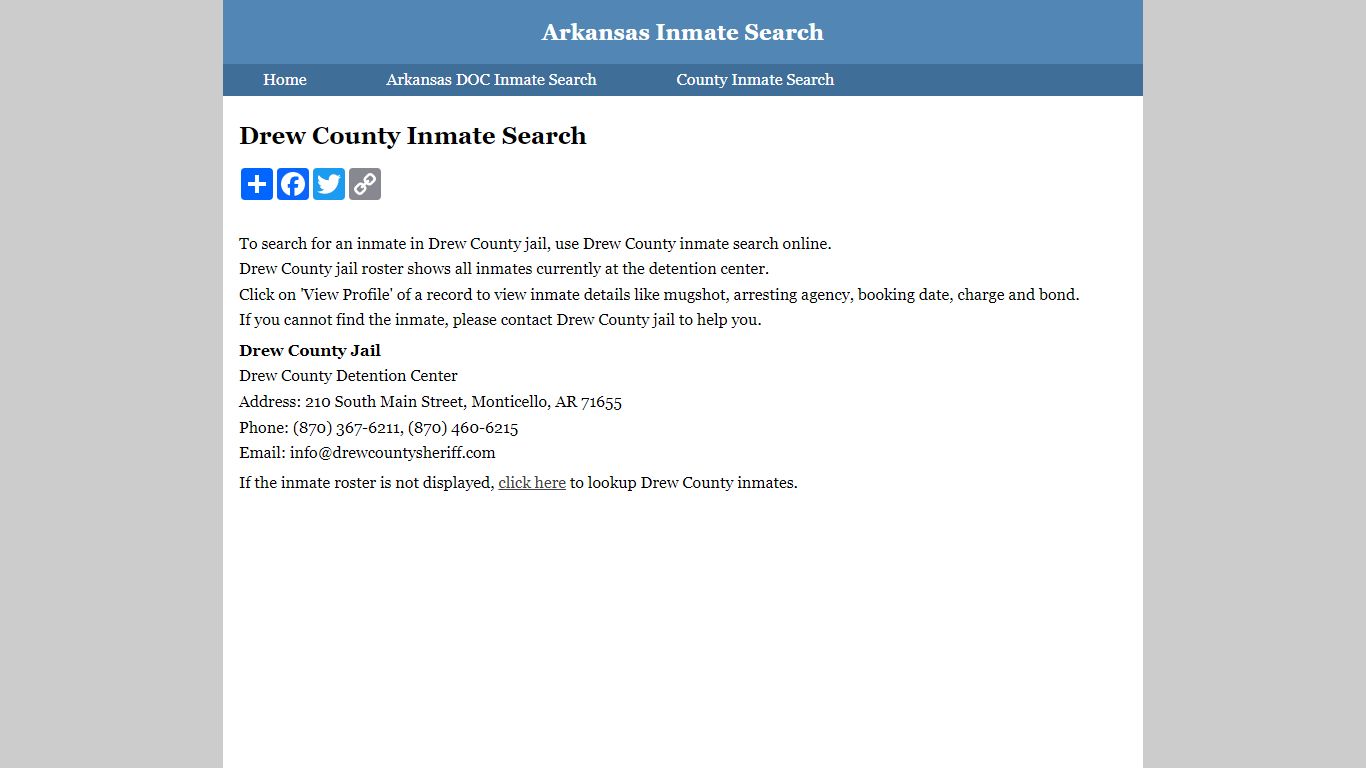 Arkansas Inmate Search

Home Arkansas DOC Inmate Search County Inmate Search

Drew County Inmate Search

To search for an inmate in Drew County jail, use Drew County inmate search online.
Drew County jail roster shows all inmates currently at the detention center.
Click on 'View Profile' of a record to view inmate details like mugshot, arresting agency, booking date, charge and bond.
If you cannot find the inmate, please contact Drew County jail to help you.

Drew County Jail
Drew County Detention Center
Address: 210 South Main Street, Monticello, AR 71655
Phone: (870) 367-6211, (870) 460-6215
Email: info@drewcountysheriff.com

If the inmate roster is not displayed, click here to lookup Drew County inmates.